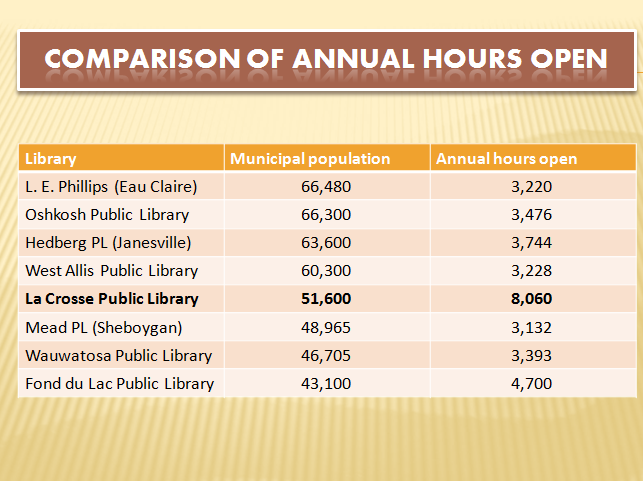 COMPARISON OF ANNUAL HOURS OPEN

| Library | Municipal population | Annual hours open |
|---|---|---|
| L. E. Phillips (Eau Claire) | 66,480 | 3,220 |
| Oshkosh Public Library | 66,300 | 3,476 |
| Hedberg PL (Janesville) | 63,600 | 3,744 |
| West Allis Public Library | 60,300 | 3,228 |
| **La Crosse Public Library** | **51,600** | **8,060** |
| Mead PL (Sheboygan) | 48,965 | 3,132 |
| Wauwatosa Public Library | 46,705 | 3,393 |
| Fond du Lac Public Library | 43,100 | 4,700 |